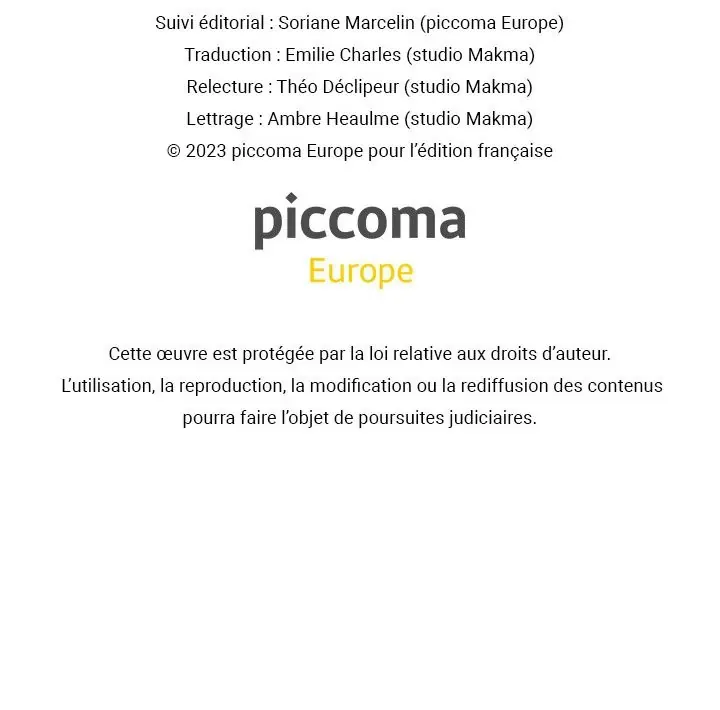 Suivi éditorial : Soriane Marcelin (piccoma Europe)
Traduction : Emilie Charles (studio Makma)
Relecture : Théo Déclipeur (studio Makma)
Lettrage : Ambre Heaulme (studio Makma)
© 2023 piccoma Europe pour l'édition française

piccoma
Europe

Cette œuvre est protégée par la loi relative aux droits d'auteur. L'utilisation, la reproduction, la modification ou la rediffusion des contenus pourra faire l'objet de poursuites judiciaires.